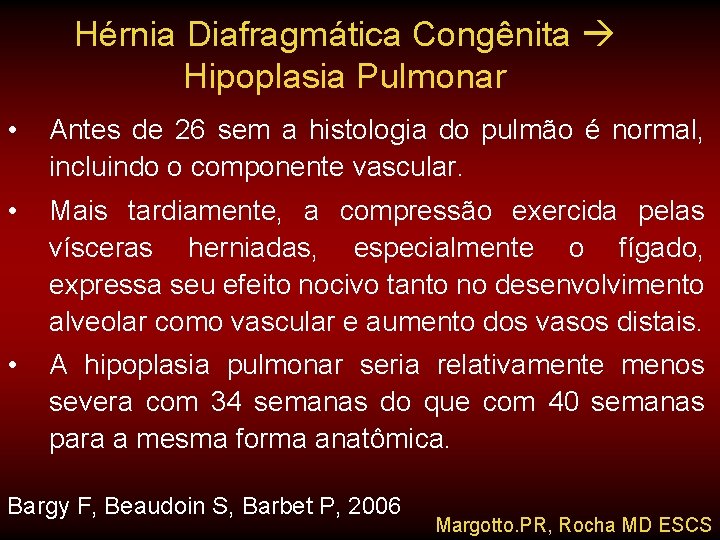 Hérnia Diafragmática Congênita → Hipoplasia Pulmonar

• Antes de 26 sem a histologia do pulmão é normal, incluindo o componente vascular.

• Mais tardiamente, a compressão exercida pelas vísceras herniadas, especialmente o fígado, expressa seu efeito nocivo tanto no desenvolvimento alveolar como vascular e aumento dos vasos distais.

• A hipoplasia pulmonar seria relativamente menos severa com 34 semanas do que com 40 semanas para a mesma forma anatômica.

Bargy F, Beaudoin S, Barbet P, 2006

Margotto.PR, Rocha MD ESCS